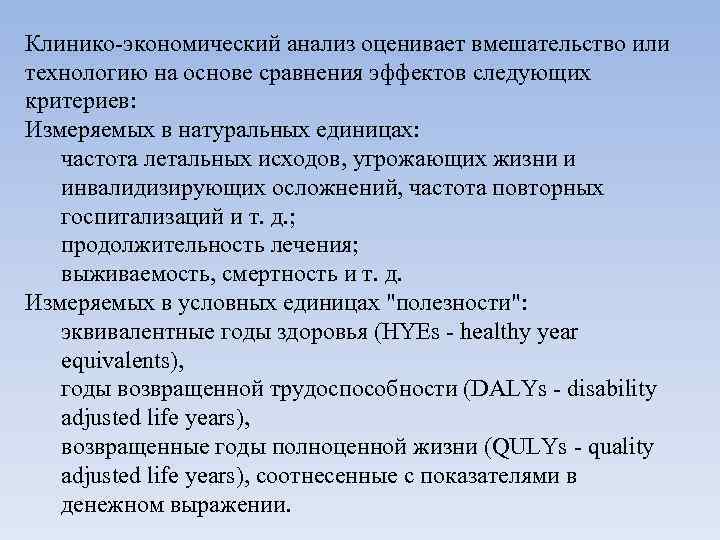 Клинико-экономический анализ оценивает вмешательство или технологию на основе сравнения эффектов следующих критериев:
Измеряемых в натуральных единицах:
частота летальных исходов, угрожающих жизни и инвалидизирующих осложнений, частота повторных госпитализаций и т. д.;
продолжительность лечения;
выживаемость, смертность и т. д.
Измеряемых в условных единицах "полезности":
эквивалентные годы здоровья (HYEs - healthy year equivalents),
годы возвращенной трудоспособности (DALYs - disability adjusted life years),
возвращенные годы полноценной жизни (QULYs - quality adjusted life years), соотнесенные с показателями в денежном выражении.